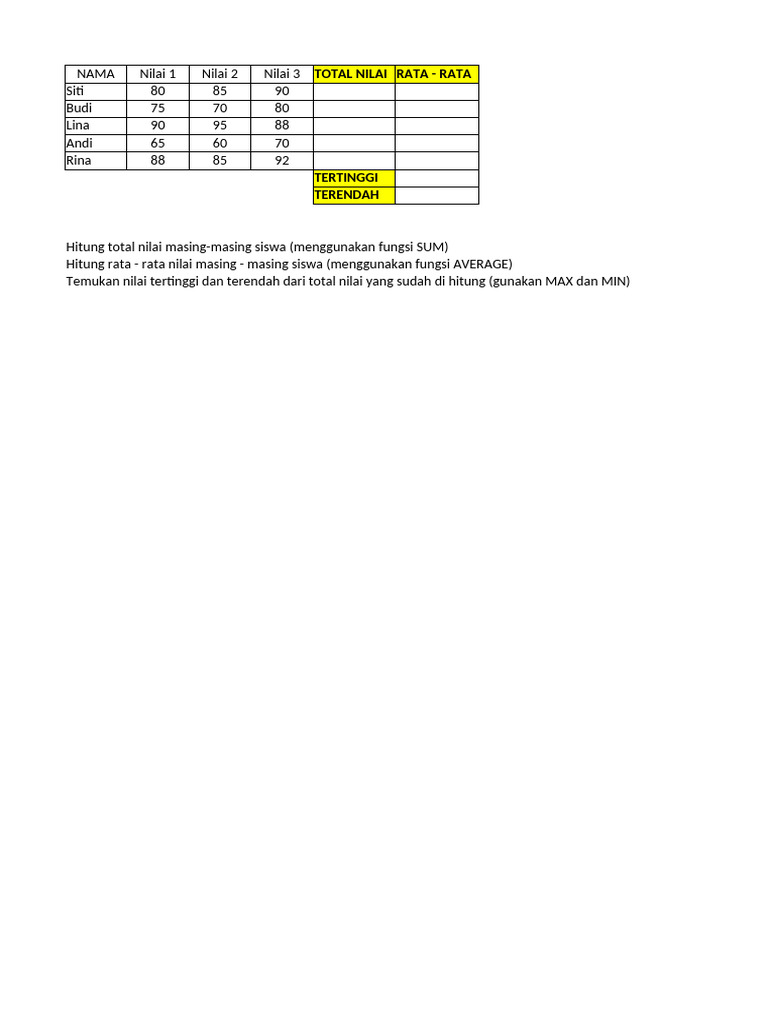 | NAMA | Nilai 1 | Nilai 2 | Nilai 3 | TOTAL NILAI | RATA - RATA |
|---|---|---|---|---|---|
| Siti | 80 | 85 | 90 | | |
| Budi | 75 | 70 | 80 | | |
| Lina | 90 | 95 | 88 | | |
| Andi | 65 | 60 | 70 | | |
| Rina | 88 | 85 | 92 | | |
| | | | | TERTINGGI | |
| | | | | TERENDAH | |

Hitung total nilai masing-masing siswa (menggunakan fungsi SUM)
Hitung rata - rata nilai masing - masing siswa (menggunakan fungsi AVERAGE)
Temukan nilai tertinggi dan terendah dari total nilai yang sudah di hitung (gunakan MAX dan MIN)